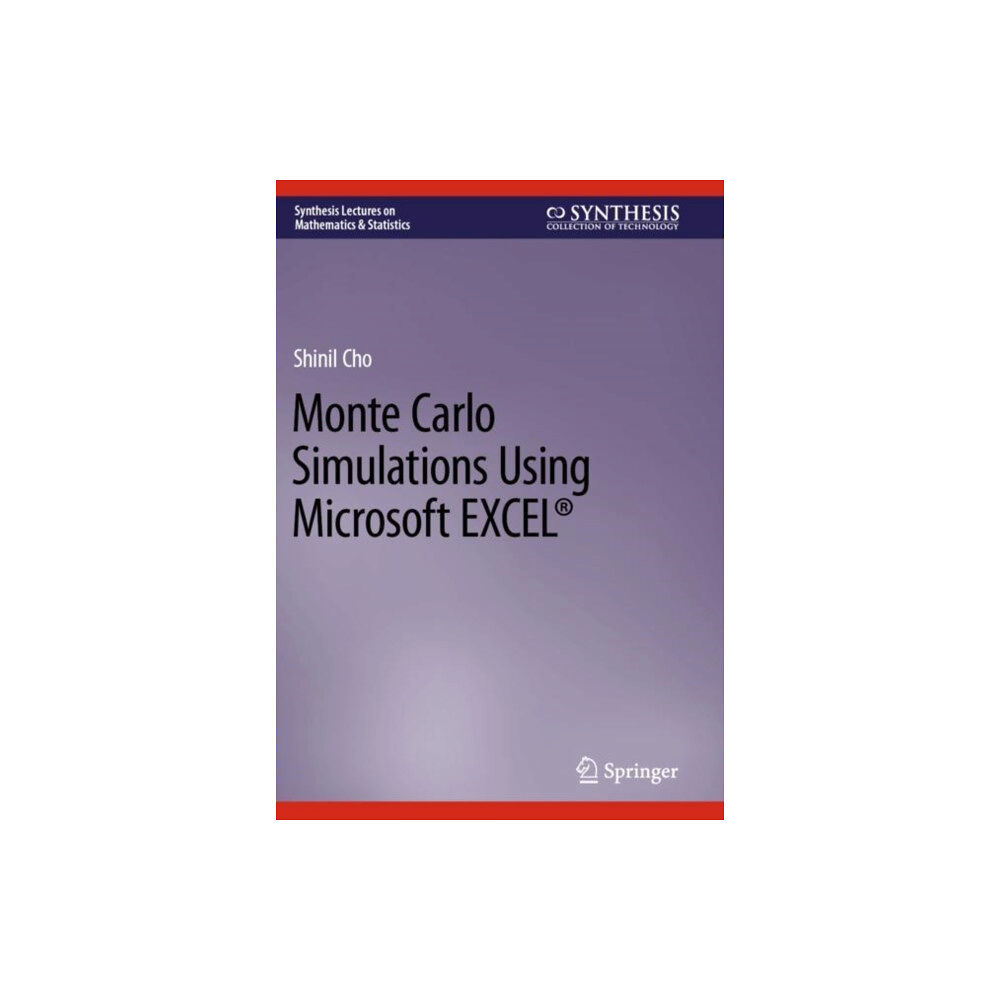 Synthesis Lectures on Mathematics & Statistics

SYNTHESIS
COLLECTION OF TECHNOLOGY

Shinil Cho

Monte Carlo Simulations Using Microsoft EXCEL®

Springer